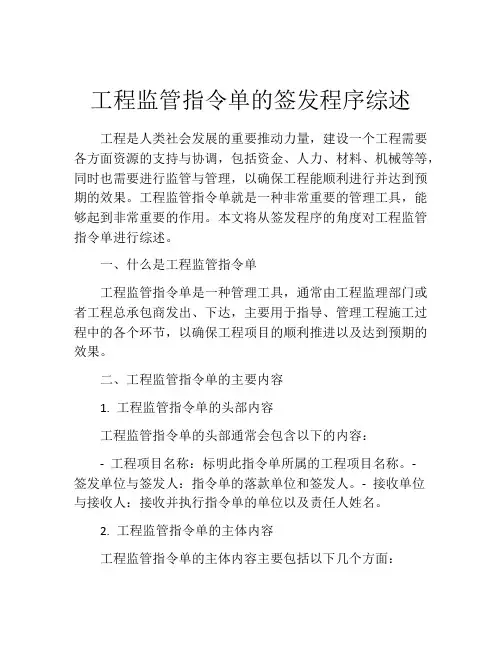 工程监管指令单的签发程序综述

工程是人类社会发展的重要推动力量，建设一个工程需要各方面资源的支持与协调，包括资金、人力、材料、机械等等，同时也需要进行监管与管理，以确保工程能顺利进行并达到预期的效果。工程监管指令单就是一种非常重要的管理工具，能够起到非常重要的作用。本文将从签发程序的角度对工程监管指令单进行综述。

一、什么是工程监管指令单

工程监管指令单是一种管理工具，通常由工程监理部门或者工程总承包商发出、下达，主要用于指导、管理工程施工过程中的各个环节，以确保工程项目的顺利推进以及达到预期的效果。

二、工程监管指令单的主要内容

1. 工程监管指令单的头部内容

工程监管指令单的头部通常会包含以下的内容：

- 工程项目名称：标明此指令单所属的工程项目名称。- 签发单位与签发人：指令单的落款单位和签发人。- 接收单位与接收人：接收并执行指令单的单位以及责任人姓名。

2. 工程监管指令单的主体内容

工程监管指令单的主体内容主要包括以下几个方面：